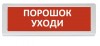 ПОРОШОК
УХОДИ